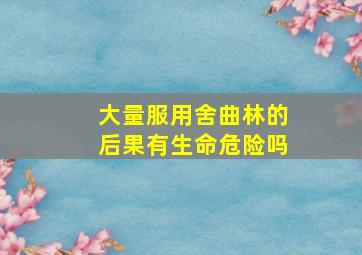 大量服用舍曲林的后果有生命危险吗